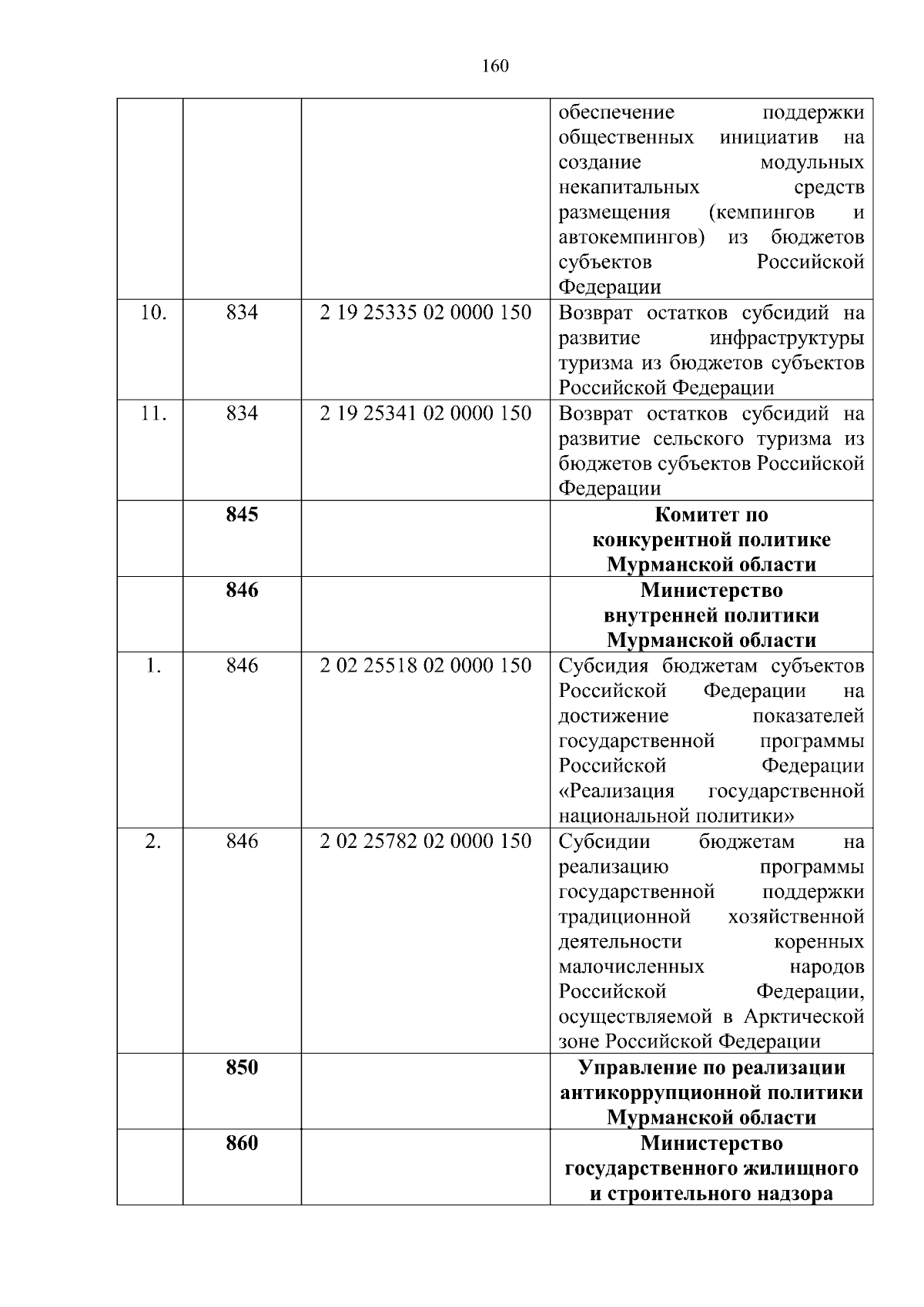 160

| | | | |
|---|---|---|---|
| | | | обеспечение поддержки общественных инициатив на создание модульных некапитальных средств размещения (кемпингов и автокемпингов) из бюджетов субъектов Российской Федерации |
| 10. | 834 | 2 19 25335 02 0000 150 | Возврат остатков субсидий на развитие инфраструктуры туризма из бюджетов субъектов Российской Федерации |
| 11. | 834 | 2 19 25341 02 0000 150 | Возврат остатков субсидий на развитие сельского туризма из бюджетов субъектов Российской Федерации |
| | **845** | | **Комитет по конкурентной политике Мурманской области** |
| | **846** | | **Министерство внутренней политики Мурманской области** |
| 1. | 846 | 2 02 25518 02 0000 150 | Субсидия бюджетам субъектов Российской Федерации на достижение показателей государственной программы Российской Федерации «Реализация государственной национальной политики» |
| 2. | 846 | 2 02 25782 02 0000 150 | Субсидии бюджетам на реализацию программы государственной поддержки традиционной хозяйственной деятельности коренных малочисленных народов Российской Федерации, осуществляемой в Арктической зоне Российской Федерации |
| | **850** | | **Управление по реализации антикоррупционной политики Мурманской области** |
| | **860** | | **Министерство государственного жилищного и строительного надзора** |